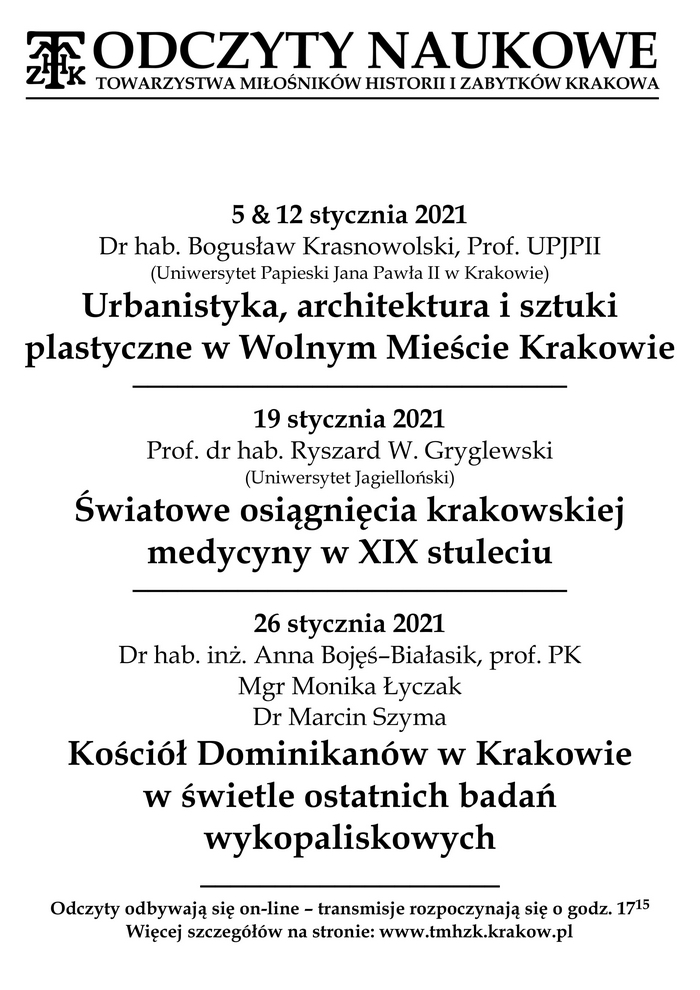 TMHZK ODCZYTY NAUKOWE
TOWARZYSTWA MIŁOŚNIKÓW HISTORII I ZABYTKÓW KRAKOWA

5 & 12 stycznia 2021
Dr hab. Bogusław Krasnowolski, Prof. UPJPII
(Uniwersytet Papieski Jana Pawła II w Krakowie)
Urbanistyka, architektura i sztuki plastyczne w Wolnym Mieście Krakowie

19 stycznia 2021
Prof. dr hab. Ryszard W. Gryglewski
(Uniwersytet Jagielloński)
Światowe osiągnięcia krakowskiej medycyny w XIX stuleciu

26 stycznia 2021
Dr hab. inż. Anna Bojęś–Białasik, prof. PK
Mgr Monika Łyczak
Dr Marcin Szyma
Kościół Dominikanów w Krakowie w świetle ostatnich badań wykopaliskowych

Odczyty odbywają się on-line – transmisje rozpoczynają się o godz. $17^{15}$
Więcej szczegółów na stronie: www.tmhzk.krakow.pl